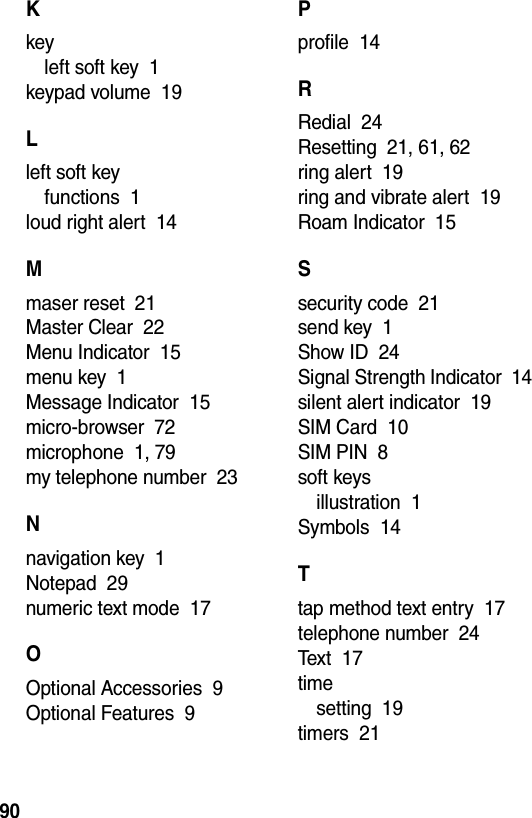 K

key
left soft key 1
keypad volume 19

L

left soft key
functions 1
loud right alert 14

M

maser reset 21
Master Clear 22
Menu Indicator 15
menu key 1
Message Indicator 15
micro-browser 72
microphone 1, 79
my telephone number 23

N

navigation key 1
Notepad 29
numeric text mode 17

O

Optional Accessories 9
Optional Features 9

P

profile 14

R

Redial 24
Resetting 21, 61, 62
ring alert 19
ring and vibrate alert 19
Roam Indicator 15

S

security code 21
send key 1
Show ID 24
Signal Strength Indicator 14
silent alert indicator 19
SIM Card 10
SIM PIN 8
soft keys
illustration 1
Symbols 14

T

tap method text entry 17
telephone number 24
Text 17
time
setting 19
timers 21

90